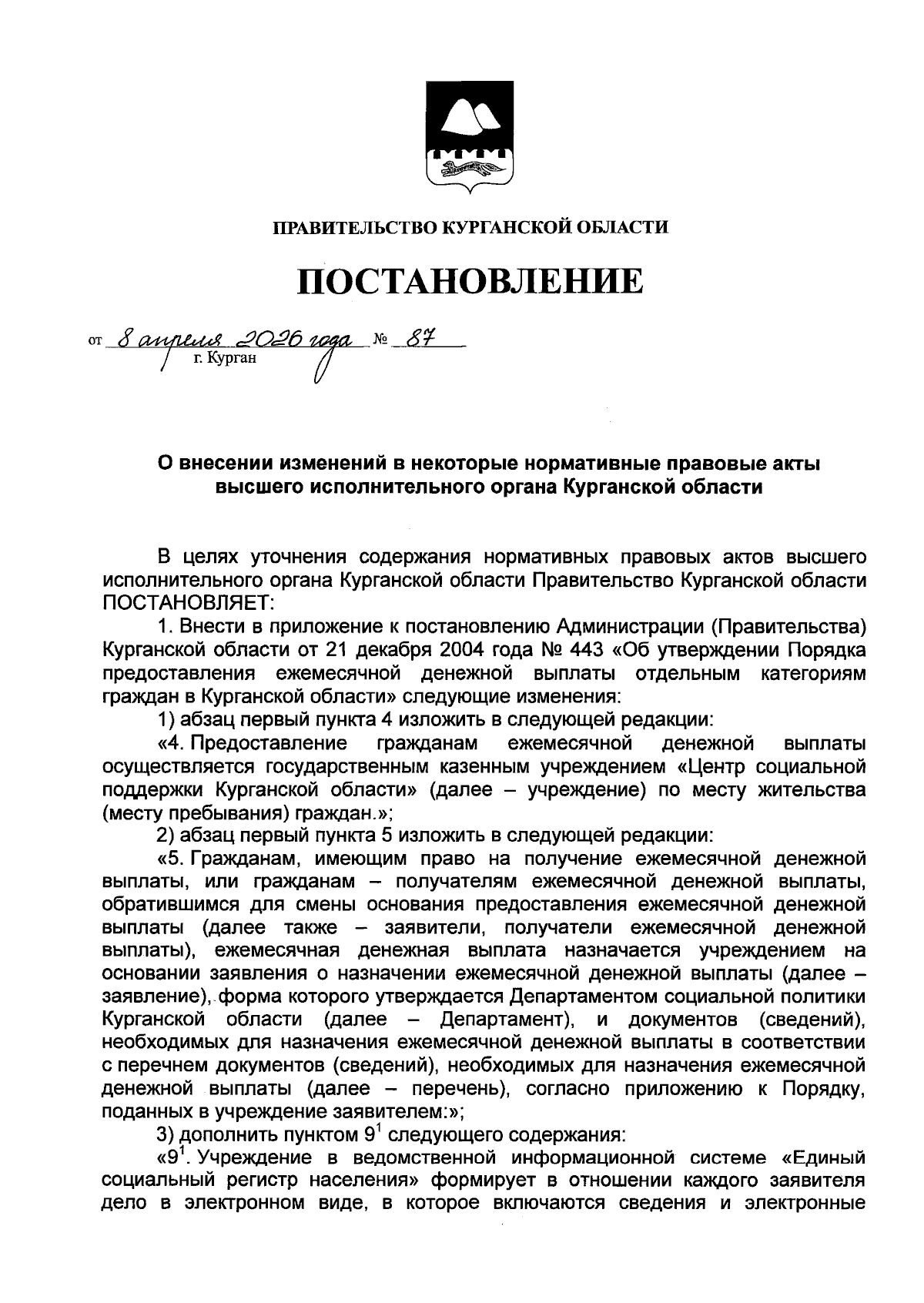 ПРАВИТЕЛЬСТВО КУРГАНСКОЙ ОБЛАСТИ

ПОСТАНОВЛЕНИЕ

от 8 апреля 2026 года № 87
г. Курган

О внесении изменений в некоторые нормативные правовые акты высшего исполнительного органа Курганской области

В целях уточнения содержания нормативных правовых актов высшего исполнительного органа Курганской области Правительство Курганской области ПОСТАНОВЛЯЕТ:

1. Внести в приложение к постановлению Администрации (Правительства) Курганской области от 21 декабря 2004 года № 443 «Об утверждении Порядка предоставления ежемесячной денежной выплаты отдельным категориям граждан в Курганской области» следующие изменения:

1) абзац первый пункта 4 изложить в следующей редакции:

«4. Предоставление гражданам ежемесячной денежной выплаты осуществляется государственным казенным учреждением «Центр социальной поддержки Курганской области» (далее – учреждение) по месту жительства (месту пребывания) граждан.»;

2) абзац первый пункта 5 изложить в следующей редакции:

«5. Гражданам, имеющим право на получение ежемесячной денежной выплаты, или гражданам – получателям ежемесячной денежной выплаты, обратившимся для смены основания предоставления ежемесячной денежной выплаты (далее также – заявители, получатели ежемесячной денежной выплаты), ежемесячная денежная выплата назначается учреждением на основании заявления о назначении ежемесячной денежной выплаты (далее – заявление), форма которого утверждается Департаментом социальной политики Курганской области (далее – Департамент), и документов (сведений), необходимых для назначения ежемесячной денежной выплаты в соответствии с перечнем документов (сведений), необходимых для назначения ежемесячной денежной выплаты (далее – перечень), согласно приложению к Порядку, поданных в учреждение заявителем:»;

3) дополнить пунктом $9^1$ следующего содержания:

«$9^1$. Учреждение в ведомственной информационной системе «Единый социальный регистр населения» формирует в отношении каждого заявителя дело в электронном виде, в которое включаются сведения и электронные